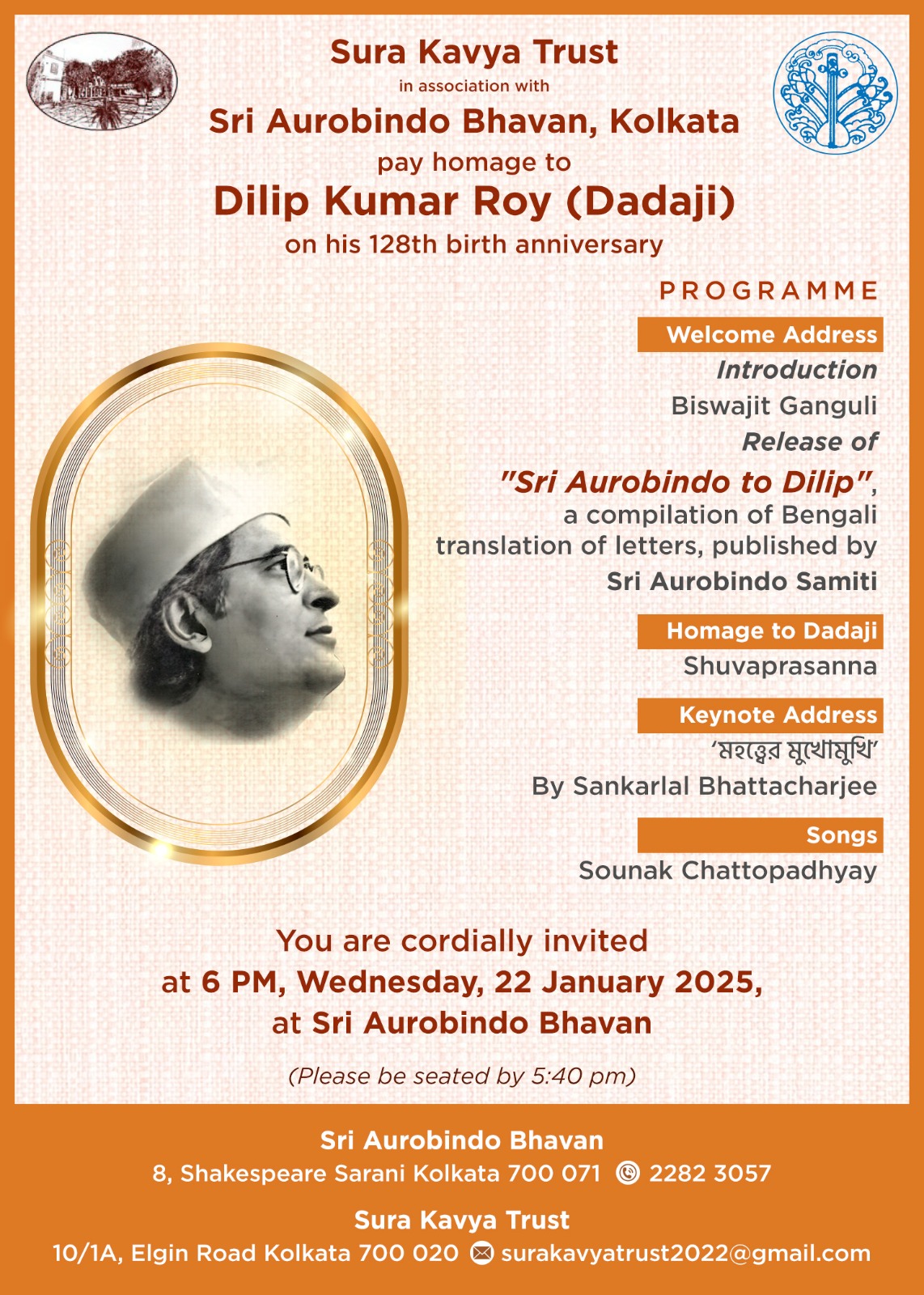 Sura Kavya Trust
in association with
Sri Aurobindo Bhavan, Kolkata
pay homage to
Dilip Kumar Roy (Dadaji)
on his 128th birth anniversary

PROGRAMME

Welcome Address
Introduction
Biswajit Ganguli
Release of
"Sri Aurobindo to Dilip",
a compilation of Bengali translation of letters, published by
Sri Aurobindo Samiti

Homage to Dadaji
Shuvaprasanna

Keynote Address
'মহত্ত্বের মুখোমুখি'
By Sankarlal Bhattacharjee

Songs
Sounak Chattopadhyay

You are cordially invited
at 6 PM, Wednesday, 22 January 2025,
at Sri Aurobindo Bhavan

(Please be seated by 5:40 pm)

Sri Aurobindo Bhavan
8, Shakespeare Sarani Kolkata 700 071 2282 3057

Sura Kavya Trust
10/1A, Elgin Road Kolkata 700 020 surakavyatrust2022@gmail.com